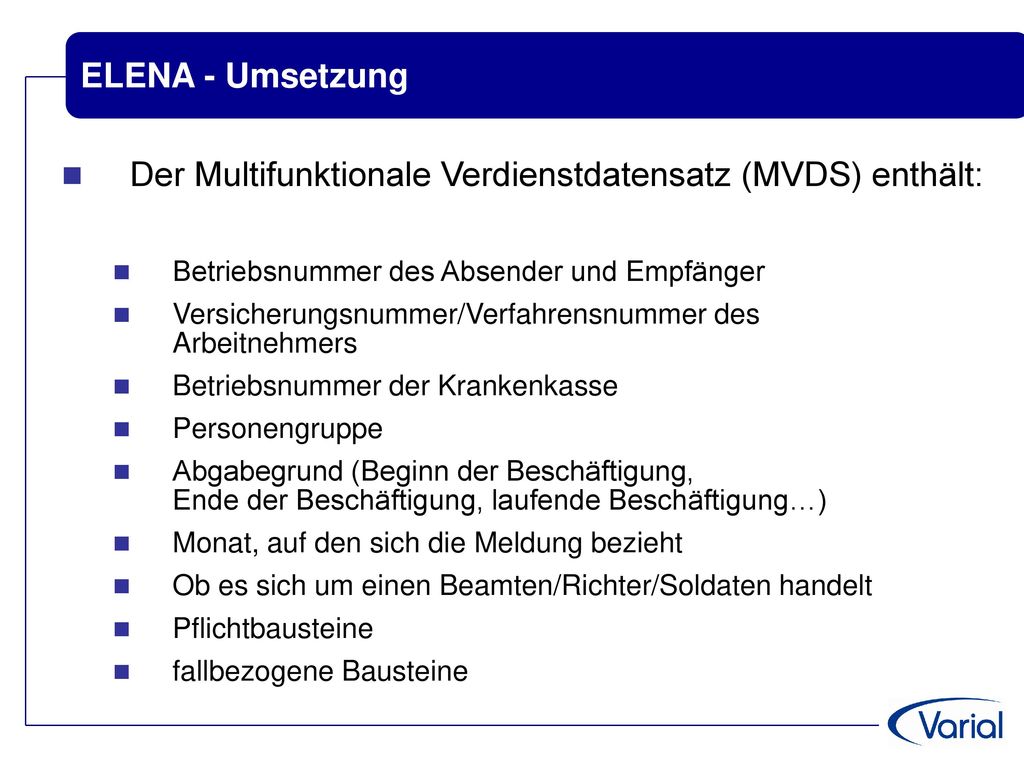 ELENA - Umsetzung

Der Multifunktionale Verdienstdatensatz (MVDS) enthält:

Betriebsnummer des Absender und Empfänger

Versicherungsnummer/Verfahrensnummer des Arbeitnehmers

Betriebsnummer der Krankenkasse

Personengruppe

Abgabegrund (Beginn der Beschäftigung, Ende der Beschäftigung, laufende Beschäftigung…)

Monat, auf den sich die Meldung bezieht

Ob es sich um einen Beamten/Richter/Soldaten handelt

Pflichtbausteine

fallbezogene Bausteine

Varial